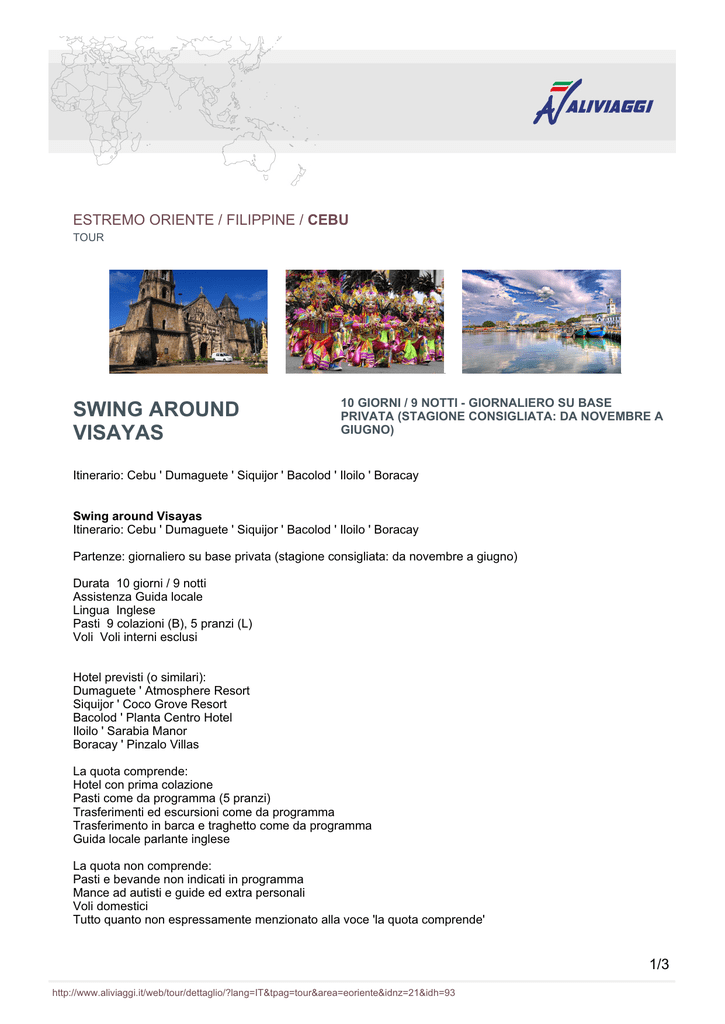 ALIVIAGGI

ESTREMO ORIENTE / FILIPPINE / CEBU
TOUR

SWING AROUND VISAYAS

10 GIORNI / 9 NOTTI - GIORNALIERO SU BASE PRIVATA (STAGIONE CONSIGLIATA: DA NOVEMBRE A GIUGNO)

Itinerario: Cebu ' Dumaguete ' Siquijor ' Bacolod ' Iloilo ' Boracay

Swing around Visayas
Itinerario: Cebu ' Dumaguete ' Siquijor ' Bacolod ' Iloilo ' Boracay

Partenze: giornaliero su base privata (stagione consigliata: da novembre a giugno)

Durata 10 giorni / 9 notti
Assistenza Guida locale
Lingua Inglese
Pasti 9 colazioni (B), 5 pranzi (L)
Voli Voli interni esclusi

Hotel previsti (o similari):
Dumaguete ' Atmosphere Resort
Siquijor ' Coco Grove Resort
Bacolod ' Planta Centro Hotel
Iloilo ' Sarabia Manor
Boracay ' Pinzalo Villas

La quota comprende:
Hotel con prima colazione
Pasti come da programma (5 pranzi)
Trasferimenti ed escursioni come da programma
Trasferimento in barca e traghetto come da programma
Guida locale parlante inglese

La quota non comprende:
Pasti e bevande non indicati in programma
Mance ad autisti e guide ed extra personali
Voli domestici
Tutto quanto non espressamente menzionato alla voce 'la quota comprende'

1/3

http://www.aliviaggi.it/web/tour/dettaglio/?lang=IT&tpag=tour&area=eoriente&idnz=21&idh=93